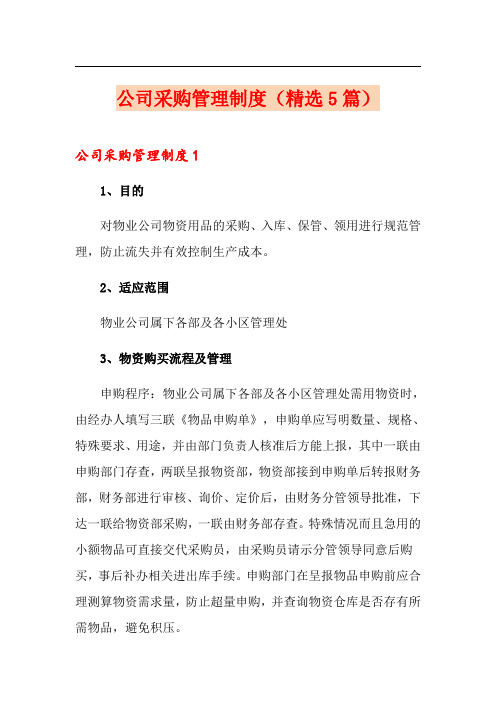 公司采购管理制度（精选5篇）

公司采购管理制度1

1、目的

对物业公司物资用品的采购、入库、保管、领用进行规范管理，防止流失并有效控制生产成本。

2、适应范围

物业公司属下各部及各小区管理处

3、物资购买流程及管理

申购程序：物业公司属下各部及各小区管理处需用物资时，由经办人填写三联《物品申购单》，申购单应写明数量、规格、特殊要求、用途，并由部门负责人核准后方能上报，其中一联由申购部门存查，两联呈报物资部，物资部接到申购单后转报财务部，财务部进行审核、询价、定价后，由财务分管领导批准，下达一联给物资部采购，一联由财务部存查。特殊情况而且急用的小额物品可直接交代采购员，由采购员请示分管领导同意后购买，事后补办相关进出库手续。申购部门在呈报物品申购前应合理测算物资需求量，防止超量申购，并查询物资仓库是否存有所需物品，避免积压。